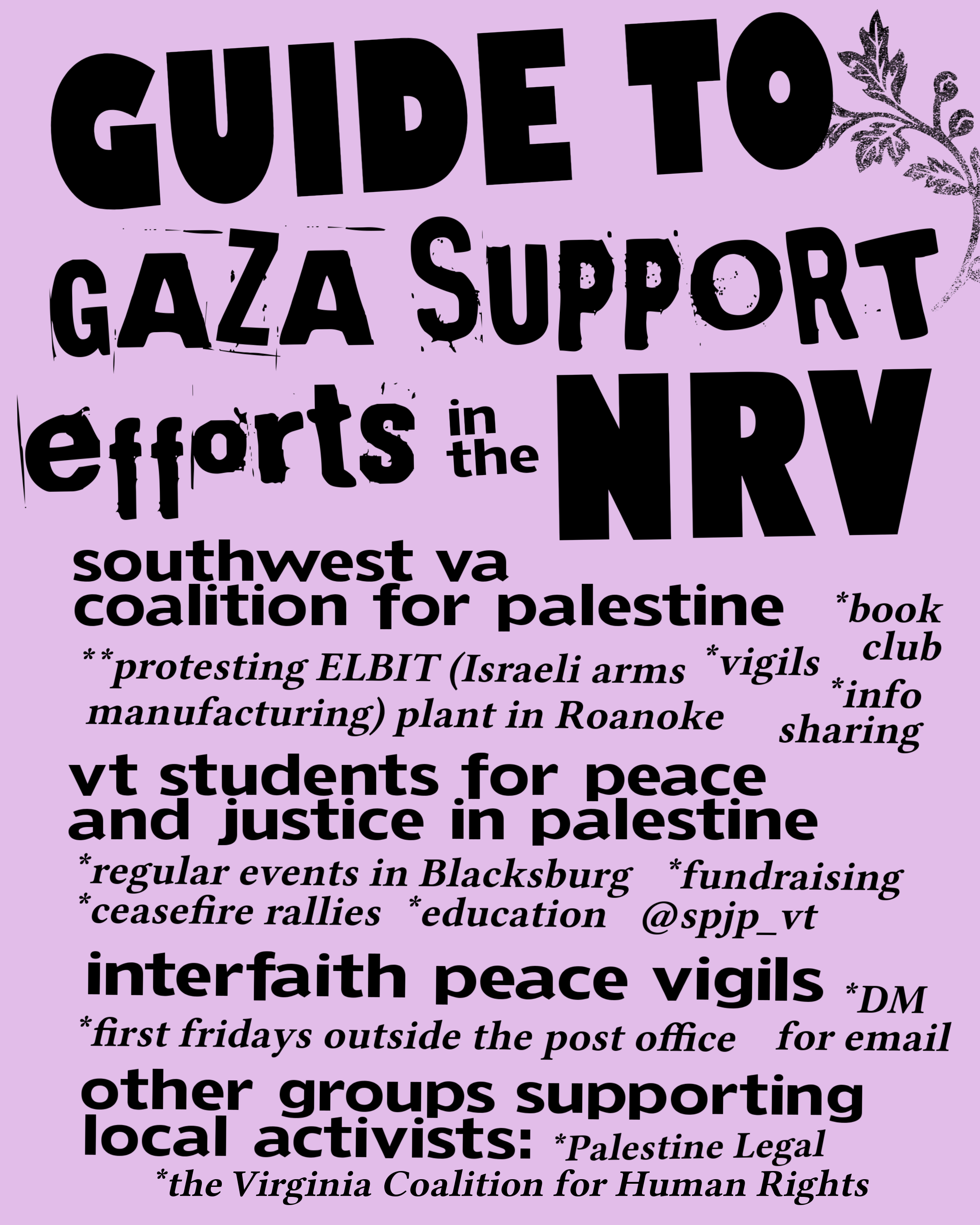 GUIDE TO GAZA SUPPORT efforts in the NRV

southwest va coalition for palestine

**protesting ELBIT (Israeli arms manufacturing) plant in Roanoke

*vigils

*book club

*info sharing

vt students for peace and justice in palestine

*regular events in Blacksburg *fundraising *ceasefire rallies *education @spjp_vt

interfaith peace vigils

*first fridays outside the post office

*DM for email

other groups supporting local activists: *Palestine Legal *the Virginia Coalition for Human Rights